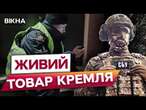 ВІКНА

ЖИВИЙ
ТОВАР КРЕМЛЯ

СБУ